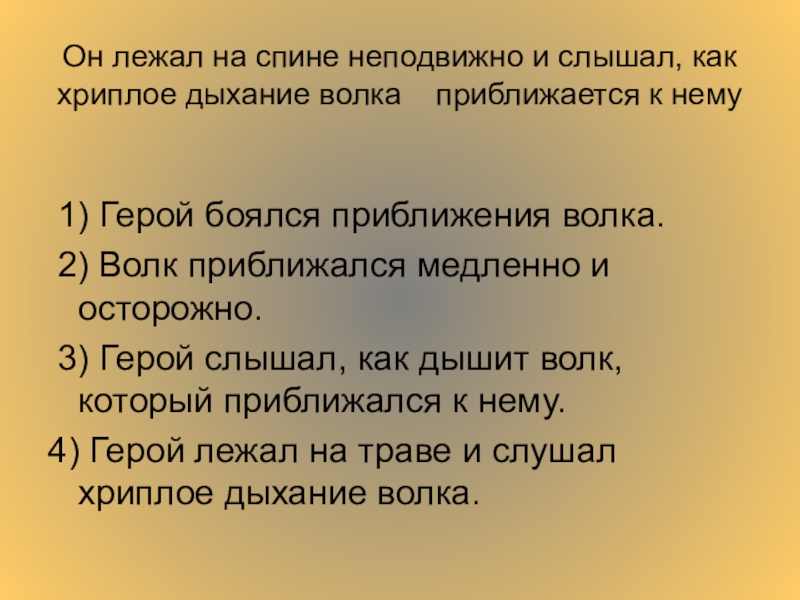 Он лежал на спине неподвижно и слышал, как хриплое дыхание волка приближается к нему

1) Герой боялся приближения волка.

2) Волк приближался медленно и осторожно.

3) Герой слышал, как дышит волк, который приближался к нему.

4) Герой лежал на траве и слушал хриплое дыхание волка.